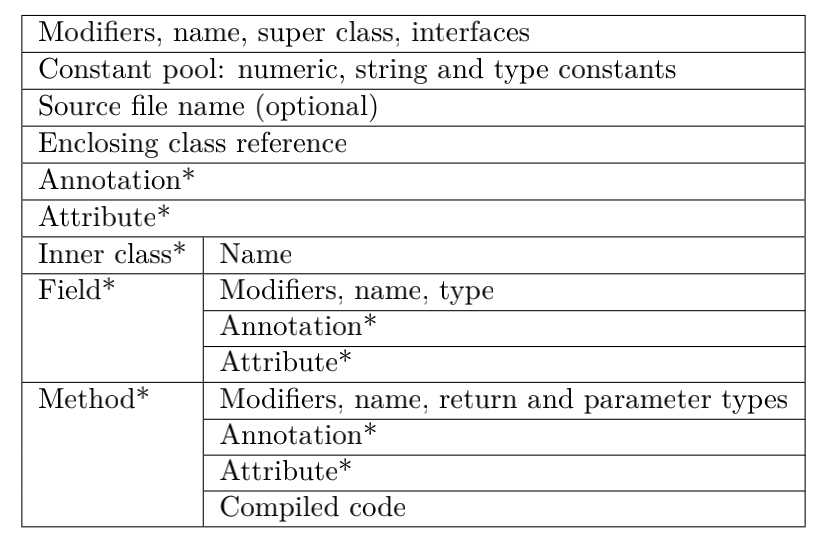 | Modifiers, name, super class, interfaces | |
|---|---|
| Constant pool: numeric, string and type constants | |
| Source file name (optional) | |
| Enclosing class reference | |
| Annotation* | |
| Attribute* | |
| Inner class* | Name |
| Field* | Modifiers, name, type |
| | Annotation* |
| | Attribute* |
| Method* | Modifiers, name, return and parameter types |
| | Annotation* |
| | Attribute* |
| | Compiled code |